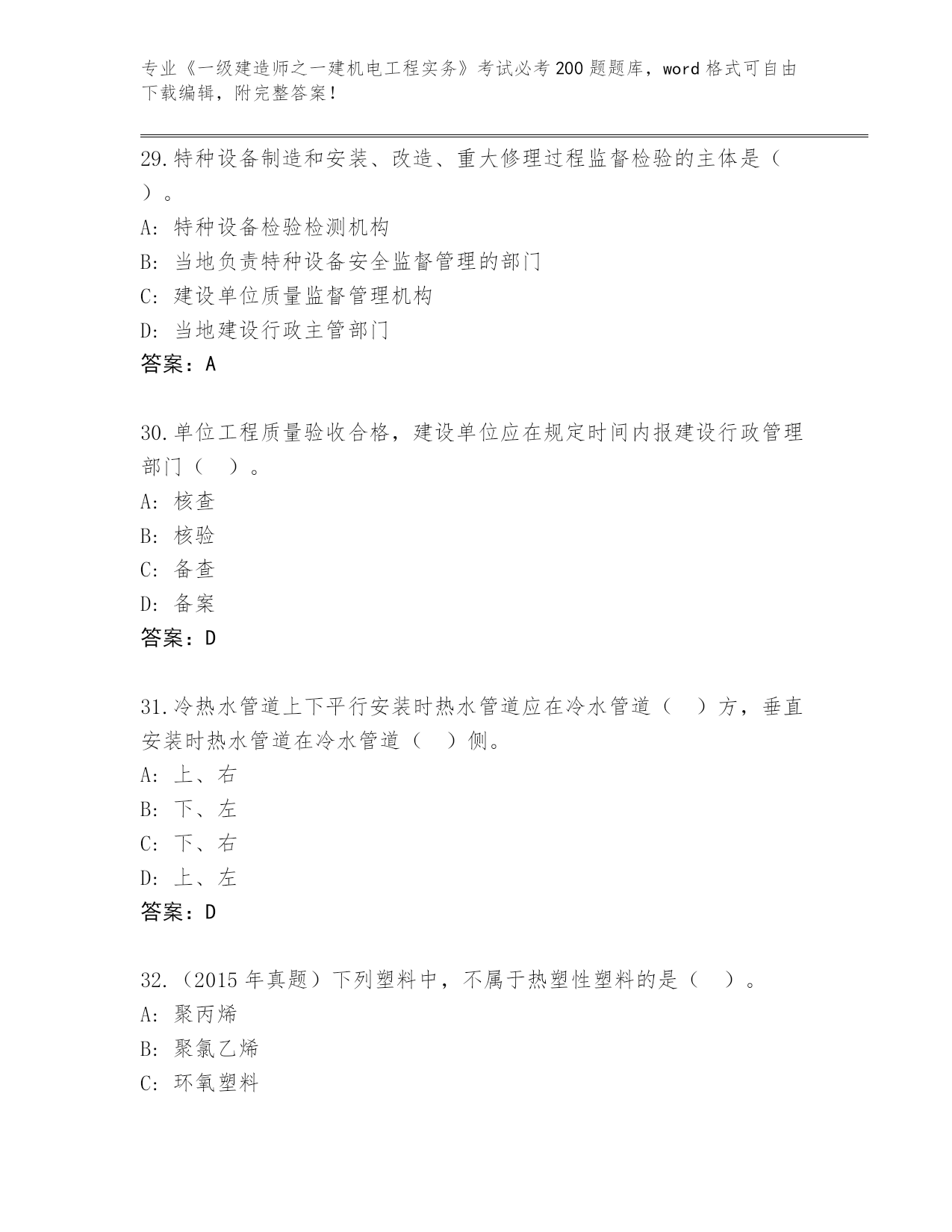 专业《一级建造师之一建机电工程实务》考试必考200题题库，word格式可自由下载编辑，附完整答案！

29.特种设备制造和安装、改造、重大修理过程监督检验的主体是（ ）。
A: 特种设备检验检测机构
B: 当地负责特种设备安全监督管理的部门
C: 建设单位质量监督管理机构
D: 当地建设行政主管部门
答案：A

30.单位工程质量验收合格，建设单位应在规定时间内报建设行政管理部门（ ）。
A: 核查
B: 核验
C: 备查
D: 备案
答案：D

31.冷热水管道上下平行安装时热水管道应在冷水管道（ ）方，垂直安装时热水管道在冷水管道（ ）侧。
A: 上、右
B: 下、左
C: 下、右
D: 上、左
答案：D

32.（2015年真题）下列塑料中，不属于热塑性塑料的是（ ）。
A: 聚丙烯
B: 聚氯乙烯
C: 环氧塑料